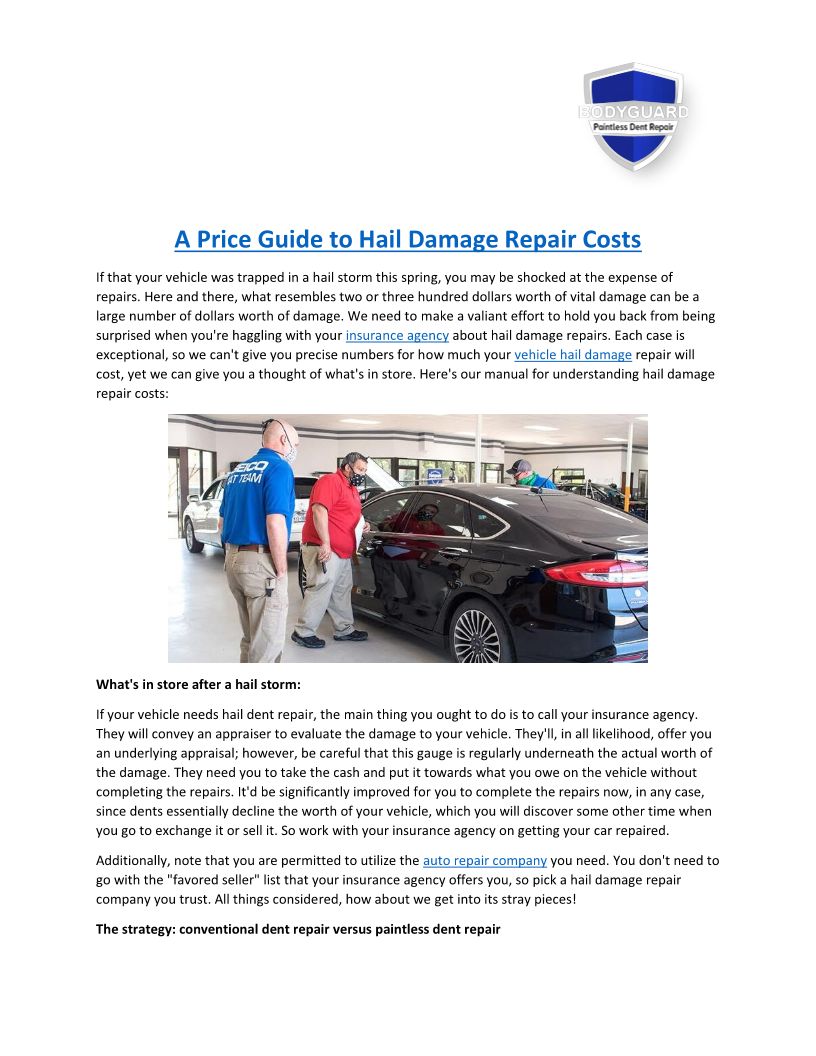 BODYGUARD
Paintless Dent Repair

A Price Guide to Hail Damage Repair Costs

If that your vehicle was trapped in a hail storm this spring, you may be shocked at the expense of repairs. Here and there, what resembles two or three hundred dollars worth of vital damage can be a large number of dollars worth of damage. We need to make a valiant effort to hold you back from being surprised when you're haggling with your insurance agency about hail damage repairs. Each case is exceptional, so we can't give you precise numbers for how much your vehicle hail damage repair will cost, yet we can give you a thought of what's in store. Here's our manual for understanding hail damage repair costs:

EICO
AT TEAM

What's in store after a hail storm:

If your vehicle needs hail dent repair, the main thing you ought to do is to call your insurance agency. They will convey an appraiser to evaluate the damage to your vehicle. They'll, in all likelihood, offer you an underlying appraisal; however, be careful that this gauge is regularly underneath the actual worth of the damage. They need you to take the cash and put it towards what you owe on the vehicle without completing the repairs. It'd be significantly improved for you to complete the repairs now, in any case, since dents essentially decline the worth of your vehicle, which you will discover some other time when you go to exchange it or sell it. So work with your insurance agency on getting your car repaired.

Additionally, note that you are permitted to utilize the auto repair company you need. You don't need to go with the "favored seller" list that your insurance agency offers you, so pick a hail damage repair company you trust. All things considered, how about we get into its stray pieces!

The strategy: conventional dent repair versus paintless dent repair